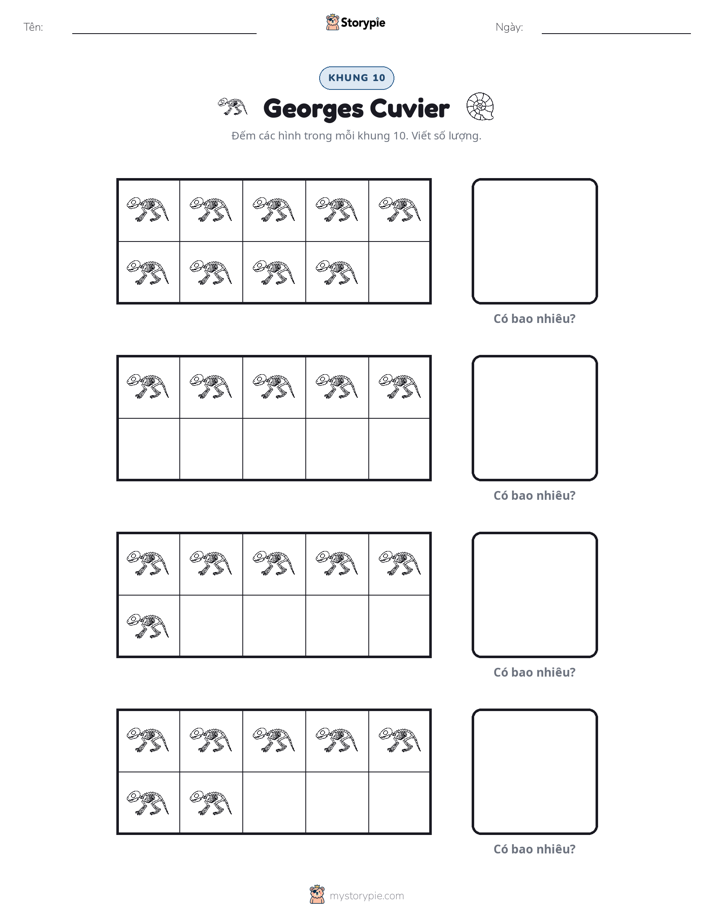 Tên: ____ Storypie Ngày: ____

KHUNG 10

Georges Cuvier

Đếm các hình trong mỗi khung 10. Viết số lượng.

Có bao nhiêu?

Có bao nhiêu?

Có bao nhiêu?

Có bao nhiêu?

mystorypie.com